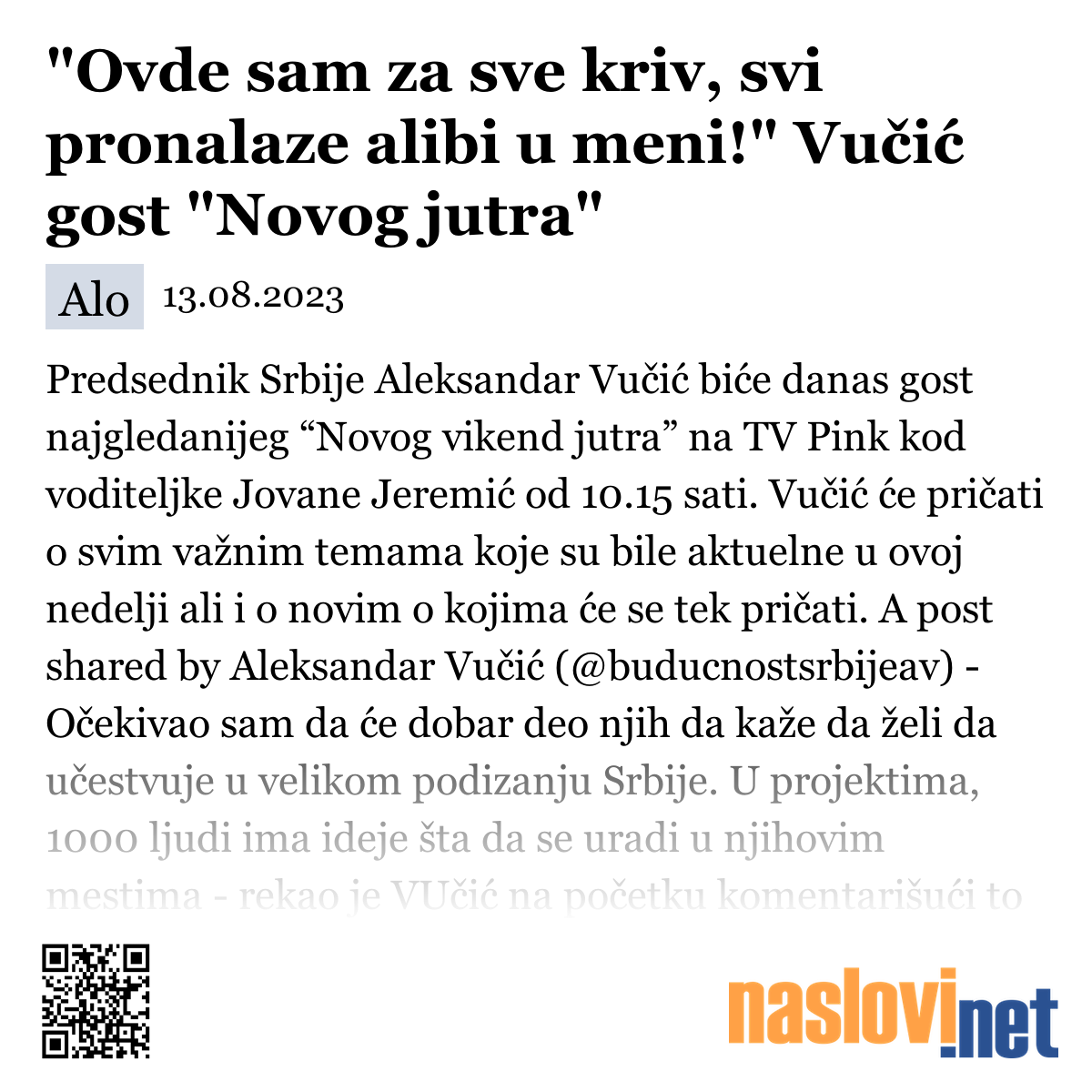 "Ovde sam za sve kriv, svi pronalaze alibi u meni!" Vučić gost "Novog jutra"

Alo 13.08.2023

Predsednik Srbije Aleksandar Vučić biće danas gost najgledanijeg “Novog vikend jutra” na TV Pink kod voditeljke Jovane Jeremić od 10.15 sati. Vučić će pričati o svim važnim temama koje su bile aktuelne u ovoj nedelji ali i o novim o kojima će se tek pričati. A post shared by Aleksandar Vučić (@buducnostsrbijeav) - Očekivao sam da će dobar deo njih da kaže da želi da učestvuje u velikom podizanju Srbije. U projektima, 1000 ljudi ima ideje šta da se uradi u njihovim mestima - rekao je VUčić na početku komentarišući to

naslovi.net